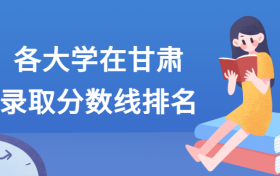 各大学在甘肃
录取分数线排名